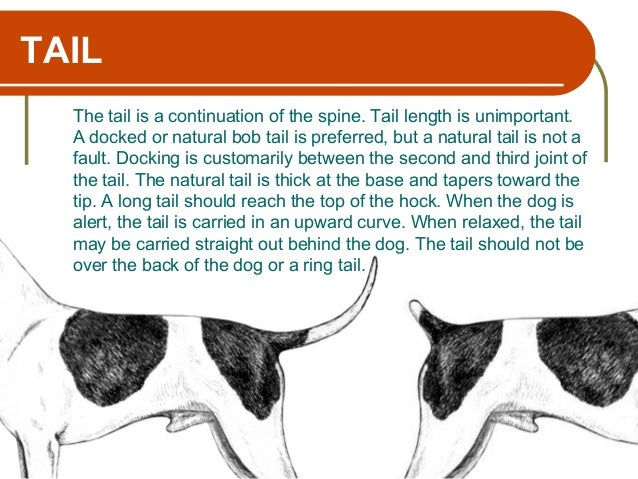 TAIL

The tail is a continuation of the spine. Tail length is unimportant. A docked or natural bob tail is preferred, but a natural tail is not a fault. Docking is customarily between the second and third joint of the tail. The natural tail is thick at the base and tapers toward the tip. A long tail should reach the top of the hock. When the dog is alert, the tail is carried in an upward curve. When relaxed, the tail may be carried straight out behind the dog. The tail should not be over the back of the dog or a ring tail.